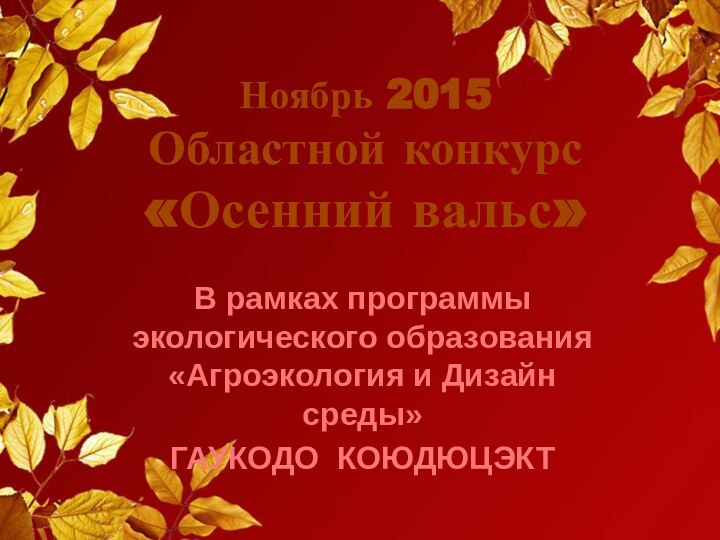 Ноябрь 2015
Областной конкурс
«Осенний вальс»

В рамках программы экологического образования «Агроэкология и Дизайн среды»
ГАУКОДО КОЮДЮЦЭКТ